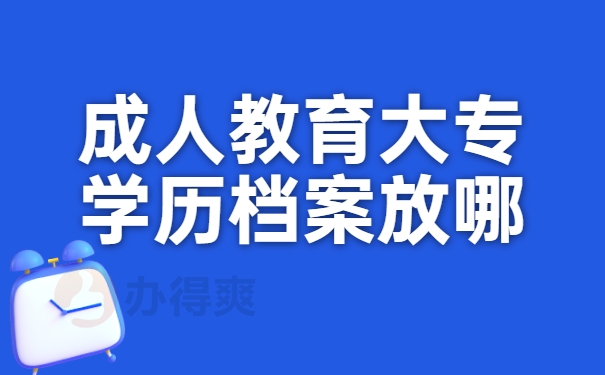 成人教育大专
学历档案放哪

办得爽